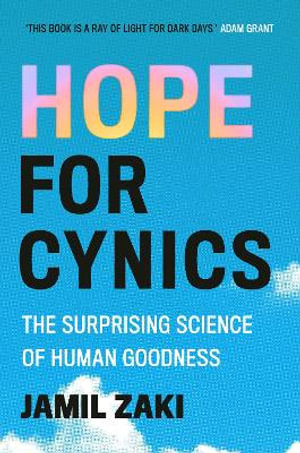 'THIS BOOK IS A RAY OF LIGHT FOR DARK DAYS.' ADAM GRANT

HOPE FOR CYNICS

THE SURPRISING SCIENCE OF HUMAN GOODNESS

JAMIL ZAKI